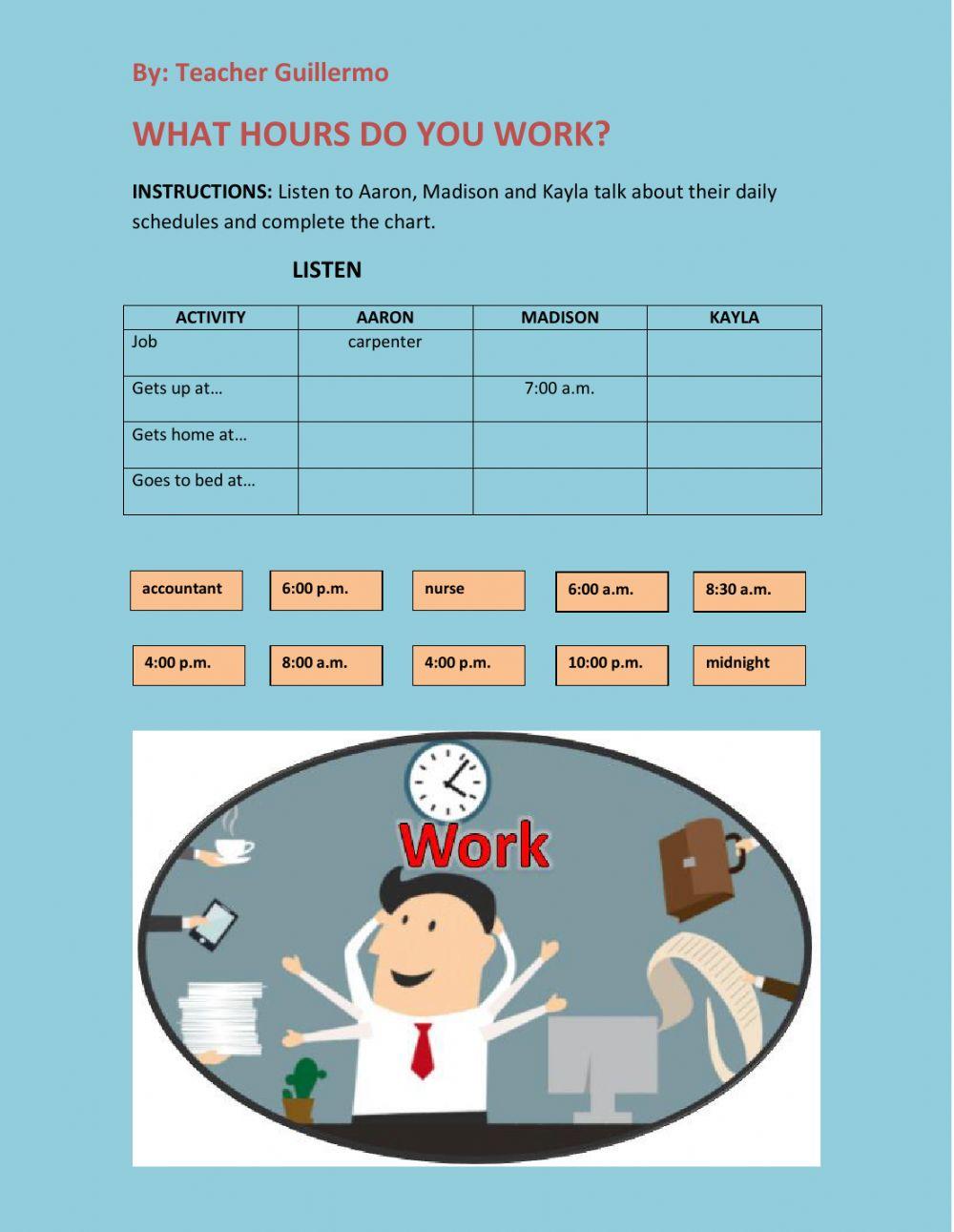 By: Teacher Guillermo

WHAT HOURS DO YOU WORK?

INSTRUCTIONS: Listen to Aaron, Madison and Kayla talk about their daily schedules and complete the chart.

LISTEN

| ACTIVITY | AARON | MADISON | KAYLA |
|---|---|---|---|
| Job | carpenter | | |
| Gets up at… | | 7:00 a.m. | |
| Gets home at… | | | |
| Goes to bed at… | | | |

accountant

6:00 p.m.

nurse

6:00 a.m.

8:30 a.m.

4:00 p.m.

8:00 a.m.

4:00 p.m.

10:00 p.m.

midnight

Work